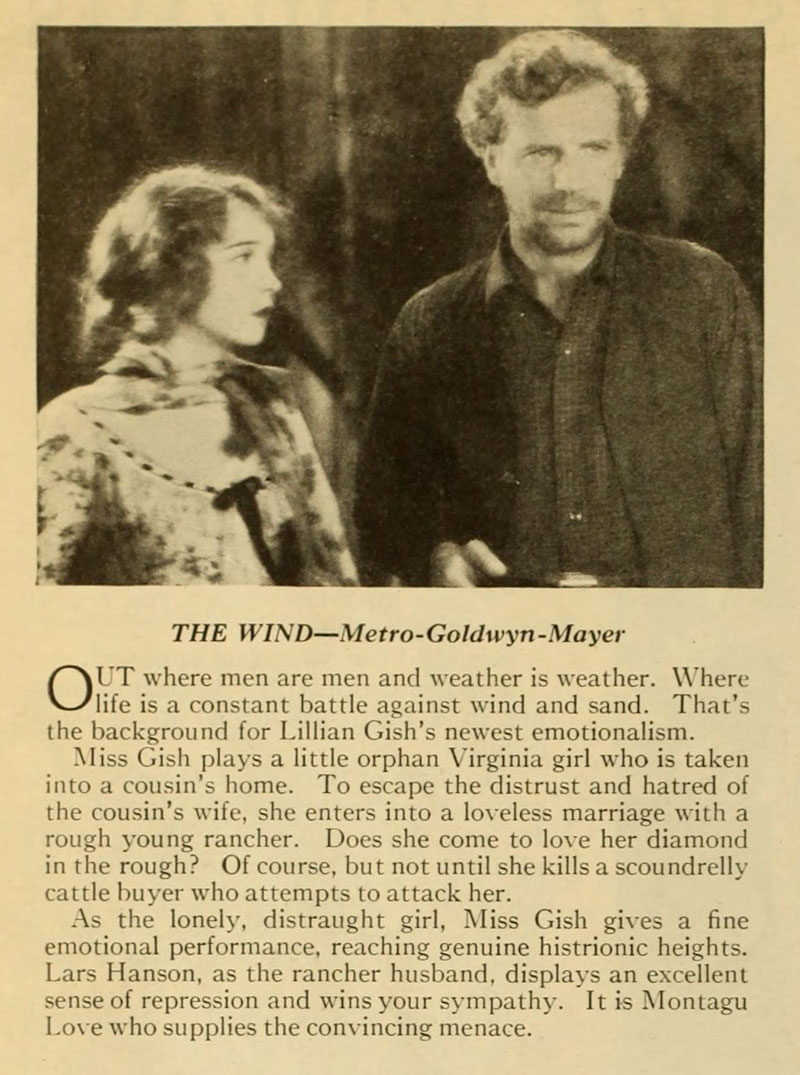 THE WIND—Metro-Goldwyn-Mayer

OUT where men are men and weather is weather. Where life is a constant battle against wind and sand. That's the background for Lillian Gish's newest emotionalism.

Miss Gish plays a little orphan Virginia girl who is taken into a cousin's home. To escape the distrust and hatred of the cousin's wife, she enters into a loveless marriage with a rough young rancher. Does she come to love her diamond in the rough? Of course, but not until she kills a scoundrelly cattle buyer who attempts to attack her.

As the lonely, distraught girl, Miss Gish gives a fine emotional performance, reaching genuine histrionic heights. Lars Hanson, as the rancher husband, displays an excellent sense of repression and wins your sympathy. It is Montagu Love who supplies the convincing menace.